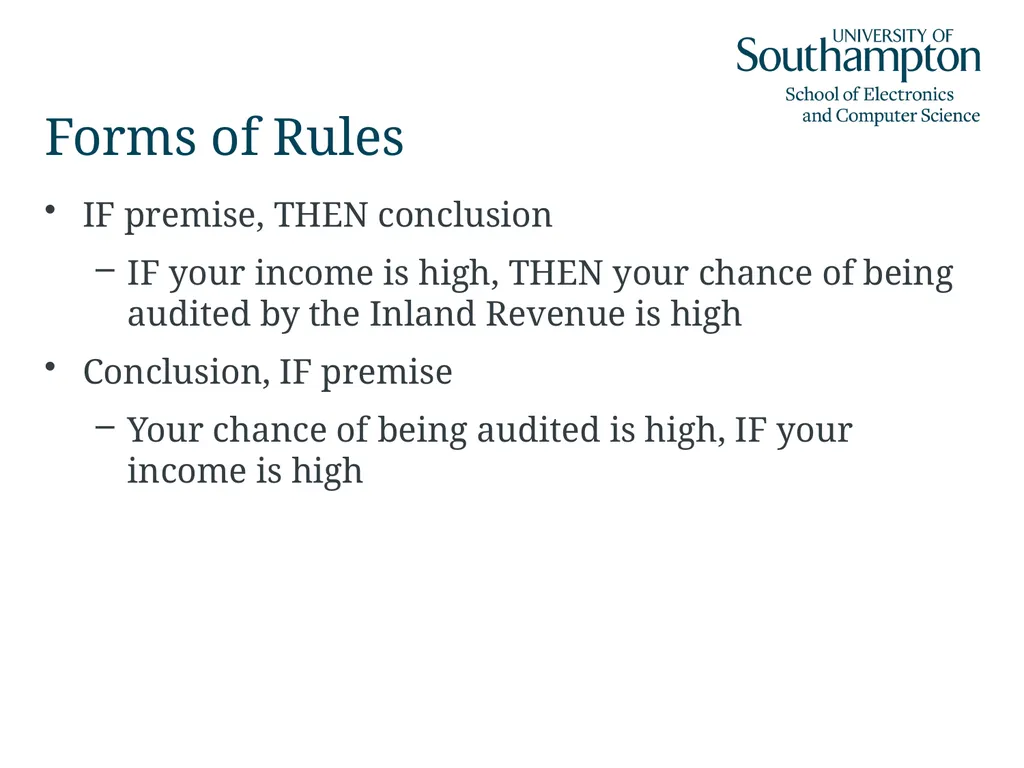 UNIVERSITY OF
Southampton
School of Electronics
and Computer Science

Forms of Rules

• IF premise, THEN conclusion

– IF your income is high, THEN your chance of being audited by the Inland Revenue is high

• Conclusion, IF premise

– Your chance of being audited is high, IF your income is high